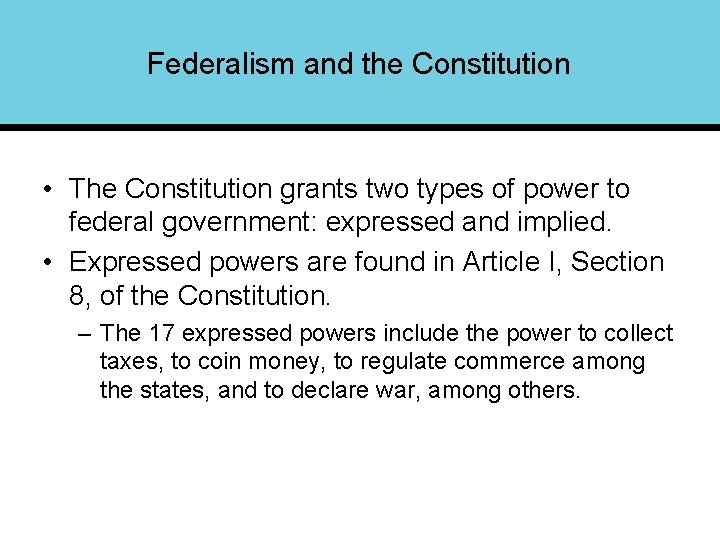 Federalism and the Constitution

• The Constitution grants two types of power to federal government: expressed and implied.

• Expressed powers are found in Article I, Section 8, of the Constitution.

– The 17 expressed powers include the power to collect taxes, to coin money, to regulate commerce among the states, and to declare war, among others.